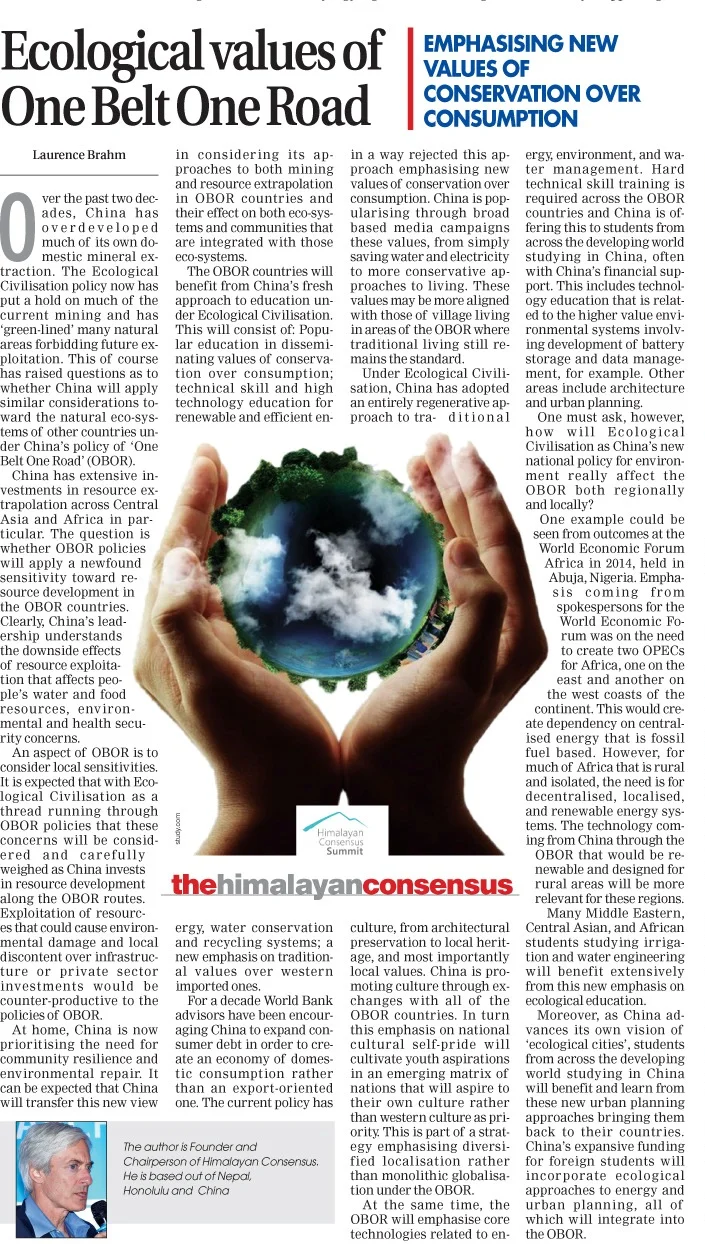 Ecological values of One Belt One Road

EMPHASISING NEW VALUES OF CONSERVATION OVER CONSUMPTION

Laurence Brahm

Over the past two decades, China has overdeveloped much of its own domestic mineral extraction. The Ecological Civilisation policy now has put a hold on much of the current mining and has 'green-lined' many natural areas forbidding future exploitation. This of course has raised questions as to whether China will apply similar considerations toward the natural eco-systems of other countries under China's policy of 'One Belt One Road' (OBOR).

China has extensive investments in resource extrapolation across Central Asia and Africa in particular. The question is whether OBOR policies will apply a newfound sensitivity toward resource development in the OBOR countries. Clearly, China's leadership understands the downside effects of resource exploitation that affects people's water and food resources, environmental and health security concerns.

An aspect of OBOR is to consider local sensitivities. It is expected that with Ecological Civilisation as a thread running through OBOR policies that these concerns will be considered and carefully weighed as China invests in resource development along the OBOR routes. Exploitation of resources that could cause environmental damage and local discontent over infrastructure or private sector investments would be counter-productive to the policies of OBOR.

At home, China is now prioritising the need for community resilience and environmental repair. It can be expected that China will transfer this new view in considering its approaches to both mining and resource extrapolation in OBOR countries and their effect on both eco-systems and communities that are integrated with those eco-systems.

The OBOR countries will benefit from China's fresh approach to education under Ecological Civilisation. This will consist of: Popular education in disseminating values of conservation over consumption; technical skill and high technology education for renewable and efficient energy, water conservation and recycling systems; a new emphasis on traditional values over western imported ones.

For a decade World Bank advisors have been encouraging China to expand consumer debt in order to create an economy of domestic consumption rather than an export-oriented one. The current policy has in a way rejected this approach emphasising new values of conservation over consumption. China is popularising through broad based media campaigns these values, from simply saving water and electricity to more conservative approaches to living. These values may be more aligned with those of village living in areas of the OBOR where traditional living still remains the standard.

Under Ecological Civilisation, China has adopted an entirely regenerative approach to traditional culture, from architectural preservation to local heritage, and most importantly local values. China is promoting culture through exchanges with all of the OBOR countries. In turn this emphasis on national cultural self-pride will cultivate youth aspirations in an emerging matrix of nations that will aspire to their own culture rather than western culture as priority. This is part of a strategy emphasising diversified localisation rather than monolithic globalisation under the OBOR.

At the same time, the OBOR will emphasise core technologies related to energy, environment, and water management. Hard technical skill training is required across the OBOR countries and China is offering this to students from across the developing world studying in China, often with China's financial support. This includes technology education that is related to the higher value environmental systems involving development of battery storage and data management, for example. Other areas include architecture and urban planning.

One must ask, however, how will Ecological Civilisation as China's new national policy for environment really affect the OBOR both regionally and locally?

One example could be seen from outcomes at the World Economic Forum Africa in 2014, held in Abuja, Nigeria. Emphasis coming from spokespersons for the World Economic Forum was on the need to create two OPECs for Africa, one on the east and another on the west coasts of the continent. This would create dependency on centralised energy that is fossil fuel based. However, for much of Africa that is rural and isolated, the need is for decentralised, localised, and renewable energy systems. The technology coming from China through the OBOR that would be renewable and designed for rural areas will be more relevant for these regions.

Many Middle Eastern, Central Asian, and African students studying irrigation and water engineering will benefit extensively from this new emphasis on ecological education.

Moreover, as China advances its own vision of 'ecological cities', students from across the developing world studying in China will benefit and learn from these new urban planning approaches bringing them back to their countries. China's expansive funding for foreign students will incorporate ecological approaches to energy and urban planning, all of which will integrate into the OBOR.

study.com

Himalayan Consensus Summit

thehimalayanconsensus

The author is Founder and Chairperson of Himalayan Consensus. He is based out of Nepal, Honolulu and China